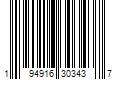 1 94916 30343 7